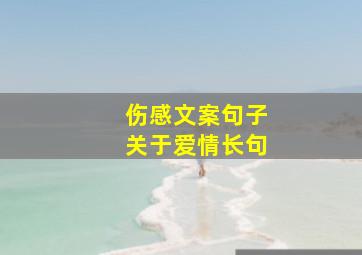 伤感文案句子
关于爱情长句